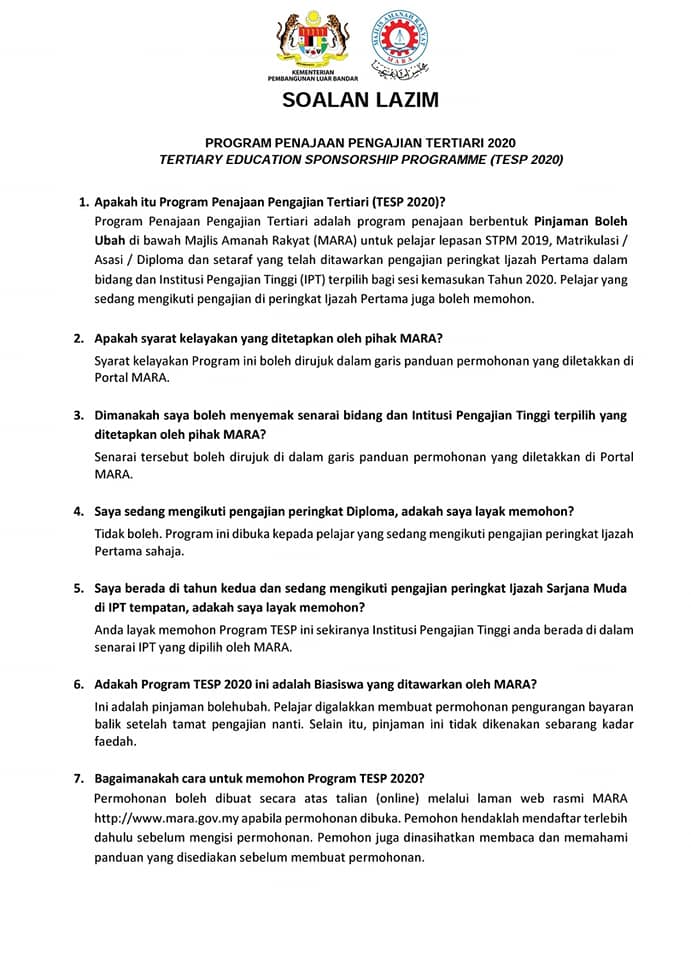 KEMENTERIAN PEMBANGUNAN LUAR BANDAR

MAJLIS AMANAH RAKYAT
MARA

SOALAN LAZIM

PROGRAM PENAJAAN PENGAJIAN TERTIARI 2020
TERTIARY EDUCATION SPONSORSHIP PROGRAMME (TESP 2020)

1. Apakah itu Program Penajaan Pengajian Tertiari (TESP 2020)?
Program Penajaan Pengajian Tertiari adalah program penajaan berbentuk Pinjaman Boleh Ubah di bawah Majlis Amanah Rakyat (MARA) untuk pelajar lepasan STPM 2019, Matrikulasi / Asasi / Diploma dan setaraf yang telah ditawarkan pengajian peringkat Ijazah Pertama dalam bidang dan Institusi Pengajian Tinggi (IPT) terpilih bagi sesi kemasukan Tahun 2020. Pelajar yang sedang mengikuti pengajian di peringkat Ijazah Pertama juga boleh memohon.

2. Apakah syarat kelayakan yang ditetapkan oleh pihak MARA?
Syarat kelayakan Program ini boleh dirujuk dalam garis panduan permohonan yang diletakkan di Portal MARA.

3. Dimanakah saya boleh menyemak senarai bidang dan Intitusi Pengajian Tinggi terpilih yang ditetapkan oleh pihak MARA?
Senarai tersebut boleh dirujuk di dalam garis panduan permohonan yang diletakkan di Portal MARA.

4. Saya sedang mengikuti pengajian peringkat Diploma, adakah saya layak memohon?
Tidak boleh. Program ini dibuka kepada pelajar yang sedang mengikuti pengajian peringkat Ijazah Pertama sahaja.

5. Saya berada di tahun kedua dan sedang mengikuti pengajian peringkat Ijazah Sarjana Muda di IPT tempatan, adakah saya layak memohon?
Anda layak memohon Program TESP ini sekiranya Institusi Pengajian Tinggi anda berada di dalam senarai IPT yang dipilih oleh MARA.

6. Adakah Program TESP 2020 ini adalah Biasiswa yang ditawarkan oleh MARA?
Ini adalah pinjaman bolehubah. Pelajar digalakkan membuat permohonan pengurangan bayaran balik setelah tamat pengajian nanti. Selain itu, pinjaman ini tidak dikenakan sebarang kadar faedah.

7. Bagaimanakah cara untuk memohon Program TESP 2020?
Permohonan boleh dibuat secara atas talian (online) melalui laman web rasmi MARA http://www.mara.gov.my apabila permohonan dibuka. Pemohon hendaklah mendaftar terlebih dahulu sebelum mengisi permohonan. Pemohon juga dinasihatkan membaca dan memahami panduan yang disediakan sebelum membuat permohonan.